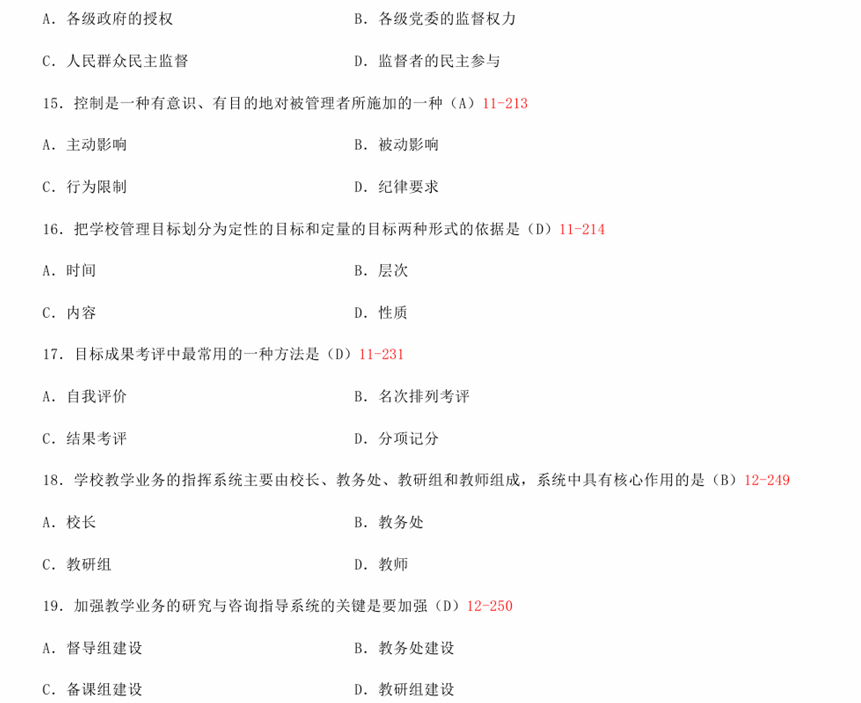 A．各级政府的授权　　B．各级党委的监督权力

C．人民群众民主监督　　D．监督者的民主参与

15．控制是一种有意识、有目的地对被管理者所施加的一种（A）11-213

A．主动影响　　B．被动影响

C．行为限制　　D．纪律要求

16．把学校管理目标划分为定性的目标和定量的目标两种形式的依据是（D）11-214

A．时间　　B．层次

C．内容　　D．性质

17．目标成果考评中最常用的一种方法是（D）11-231

A．自我评价　　B．名次排列考评

C．结果考评　　D．分项记分

18．学校教学业务的指挥系统主要由校长、教务处、教研组和教师组成，系统中具有核心作用的是（B）12-249

A．校长　　B．教务处

C．教研组　　D．教师

19．加强教学业务的研究与咨询指导系统的关键是要加强（D）12-250

A．督导组建设　　B．教务处建设

C．备课组建设　　D．教研组建设